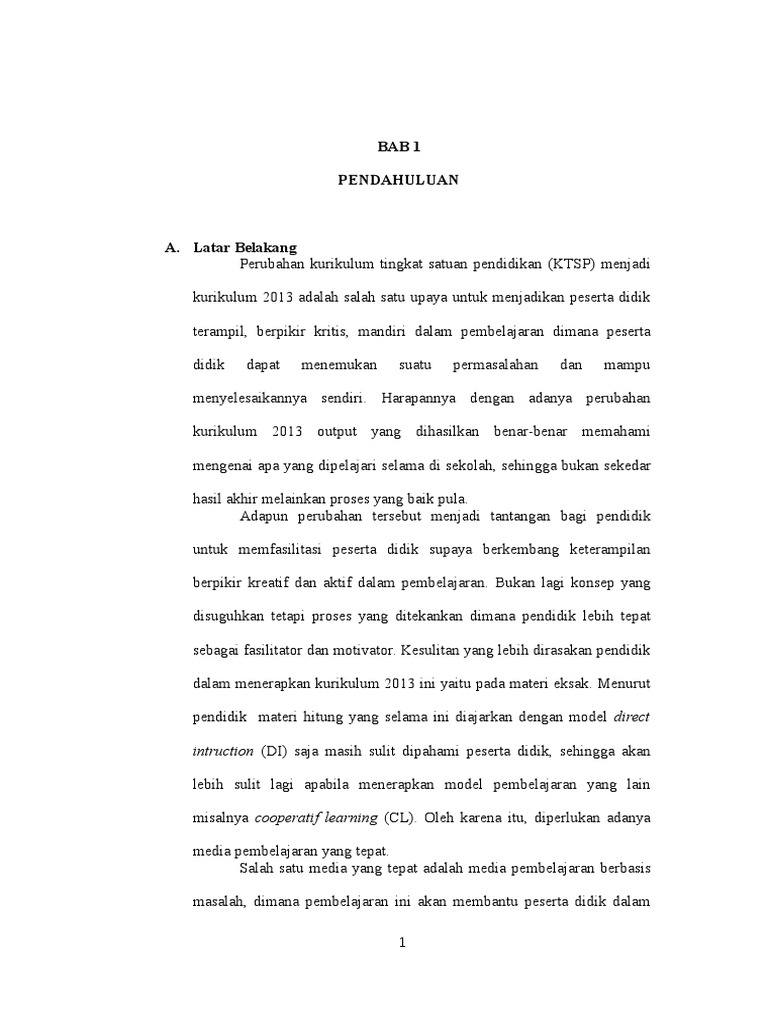 BAB 1

PENDAHULUAN

A. Latar Belakang

Perubahan kurikulum tingkat satuan pendidikan (KTSP) menjadi kurikulum 2013 adalah salah satu upaya untuk menjadikan peserta didik terampil, berpikir kritis, mandiri dalam pembelajaran dimana peserta didik dapat menemukan suatu permasalahan dan mampu menyelesaikannya sendiri. Harapannya dengan adanya perubahan kurikulum 2013 output yang dihasilkan benar-benar memahami mengenai apa yang dipelajari selama di sekolah, sehingga bukan sekedar hasil akhir melainkan proses yang baik pula.

Adapun perubahan tersebut menjadi tantangan bagi pendidik untuk memfasilitasi peserta didik supaya berkembang keterampilan berpikir kreatif dan aktif dalam pembelajaran. Bukan lagi konsep yang disuguhkan tetapi proses yang ditekankan dimana pendidik lebih tepat sebagai fasilitator dan motivator. Kesulitan yang lebih dirasakan pendidik dalam menerapkan kurikulum 2013 ini yaitu pada materi eksak. Menurut pendidik materi hitung yang selama ini diajarkan dengan model direct intruction (DI) saja masih sulit dipahami peserta didik, sehingga akan lebih sulit lagi apabila menerapkan model pembelajaran yang lain misalnya cooperatif learning (CL). Oleh karena itu, diperlukan adanya media pembelajaran yang tepat.

Salah satu media yang tepat adalah media pembelajaran berbasis masalah, dimana pembelajaran ini akan membantu peserta didik dalam

1